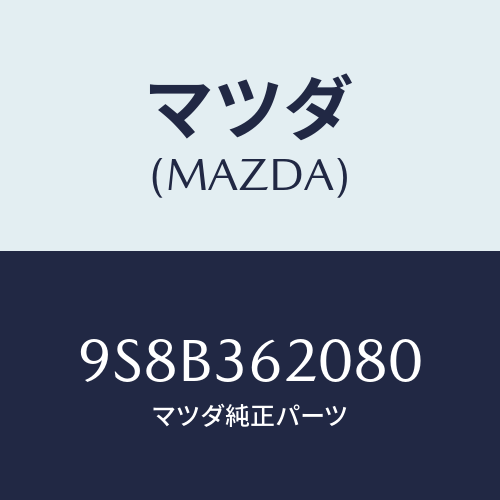 マツダ
(MAZDA)

9S8B362080
マツダ純正パーツ